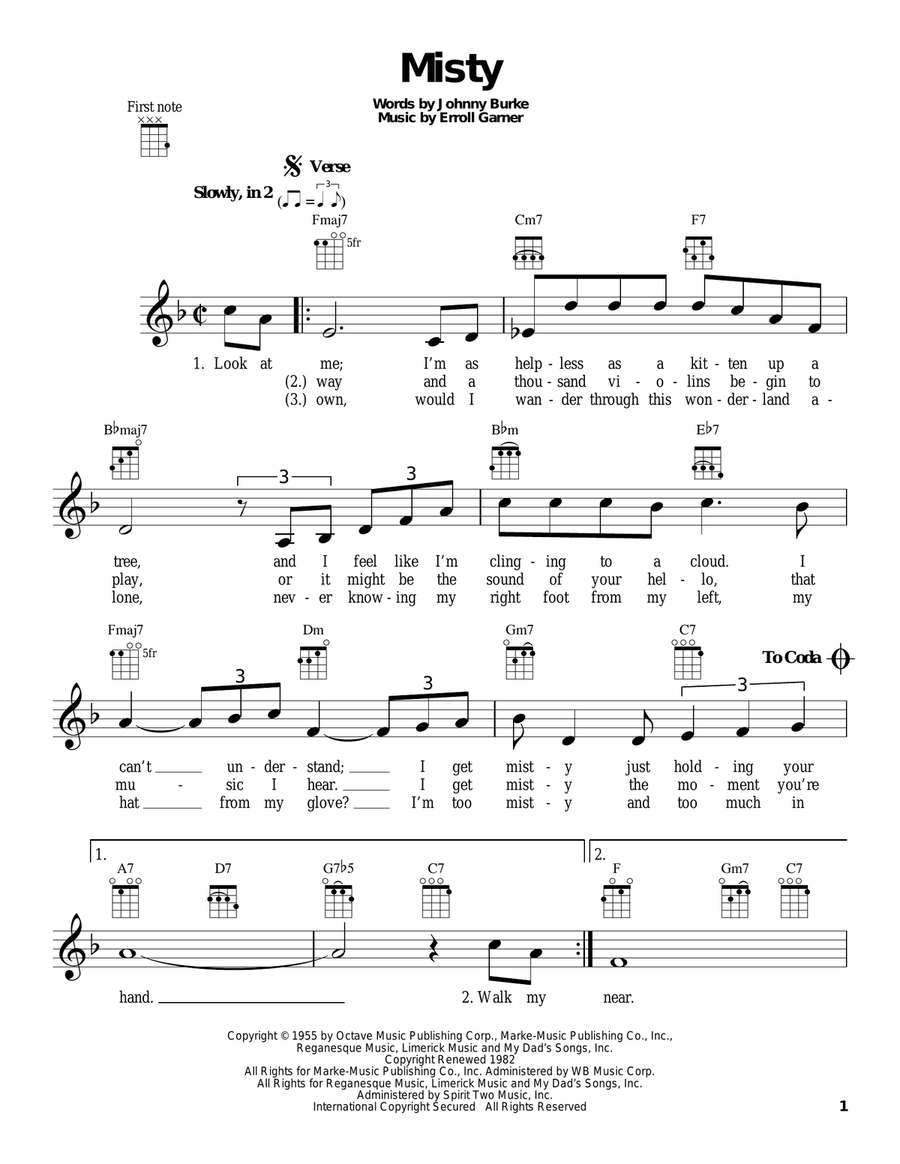 Misty

Words by Johnny Burke
Music by Erroll Garner

First note

Verse

Slowly, in 2

Fmaj7 5fr Cm7 F7

1. Look at me; I'm as help - less as a kit - ten up a
(2.) way and a thou - sand vi - o - lins be - gin to
(3.) own, would I wan - der through this won - der - land a -

B♭maj7 B♭m E♭7

3 3

tree, and I feel like I'm cling - ing to a cloud. I
play, or it might be the sound of your hel - lo, that
lone, nev - er know - ing my right foot from my left, my

Fmaj7 5fr Dm Gm7 C7 To Coda

3 3 3

can't un - der - stand; I get mist - y just hold - ing your
mu - sic I hear. I get mist - y the mo - ment you're
hat from my glove? I'm too mist - y and too much in

1. A7 D7 G7♭5 C7 2. F Gm7 C7

hand. 2. Walk my near.

Copyright © 1955 by Octave Music Publishing Corp., Marke-Music Publishing Co., Inc., Reganesque Music, Limerick Music and My Dad's Songs, Inc.
Copyright Renewed 1982
All Rights for Marke-Music Publishing Co., Inc. Administered by WB Music Corp.
All Rights for Reganesque Music, Limerick Music and My Dad's Songs, Inc. Administered by Spirit Two Music, Inc.
International Copyright Secured All Rights Reserved

1